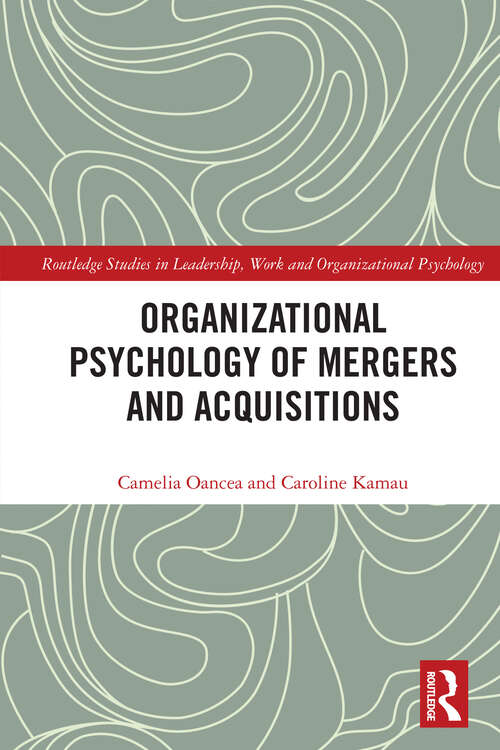 Routledge Studies in Leadership, Work and Organizational Psychology

ORGANIZATIONAL PSYCHOLOGY OF MERGERS AND ACQUISITIONS

Camelia Oancea and Caroline Kamau

ROUTLEDGE